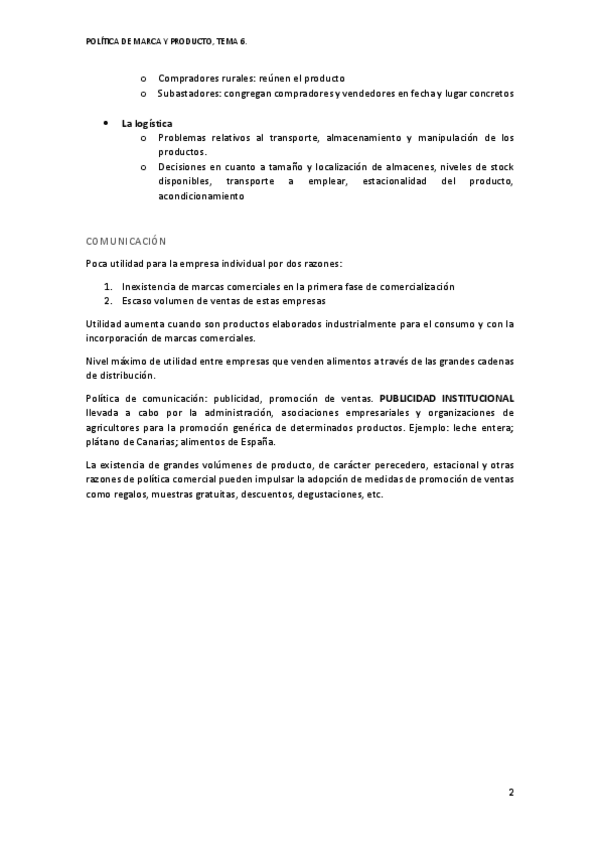 POLÍTICA DE MARCA Y PRODUCTO, TEMA 6.

o Compradores rurales: reúnen el producto
o Subastadores: congregan compradores y vendedores en fecha y lugar concretos

• La logística
o Problemas relativos al transporte, almacenamiento y manipulación de los productos.
o Decisiones en cuanto a tamaño y localización de almacenes, niveles de stock disponibles, transporte a emplear, estacionalidad del producto, acondicionamiento

COMUNICACIÓN

Poca utilidad para la empresa individual por dos razones:

1. Inexistencia de marcas comerciales en la primera fase de comercialización
2. Escaso volumen de ventas de estas empresas

Utilidad aumenta cuando son productos elaborados industrialmente para el consumo y con la incorporación de marcas comerciales.

Nivel máximo de utilidad entre empresas que venden alimentos a través de las grandes cadenas de distribución.

Política de comunicación: publicidad, promoción de ventas. PUBLICIDAD INSTITUCIONAL llevada a cabo por la administración, asociaciones empresariales y organizaciones de agricultores para la promoción genérica de determinados productos. Ejemplo: leche entera; plátano de Canarias; alimentos de España.

La existencia de grandes volúmenes de producto, de carácter perecedero, estacional y otras razones de política comercial pueden impulsar la adopción de medidas de promoción de ventas como regalos, muestras gratuitas, descuentos, degustaciones, etc.

2